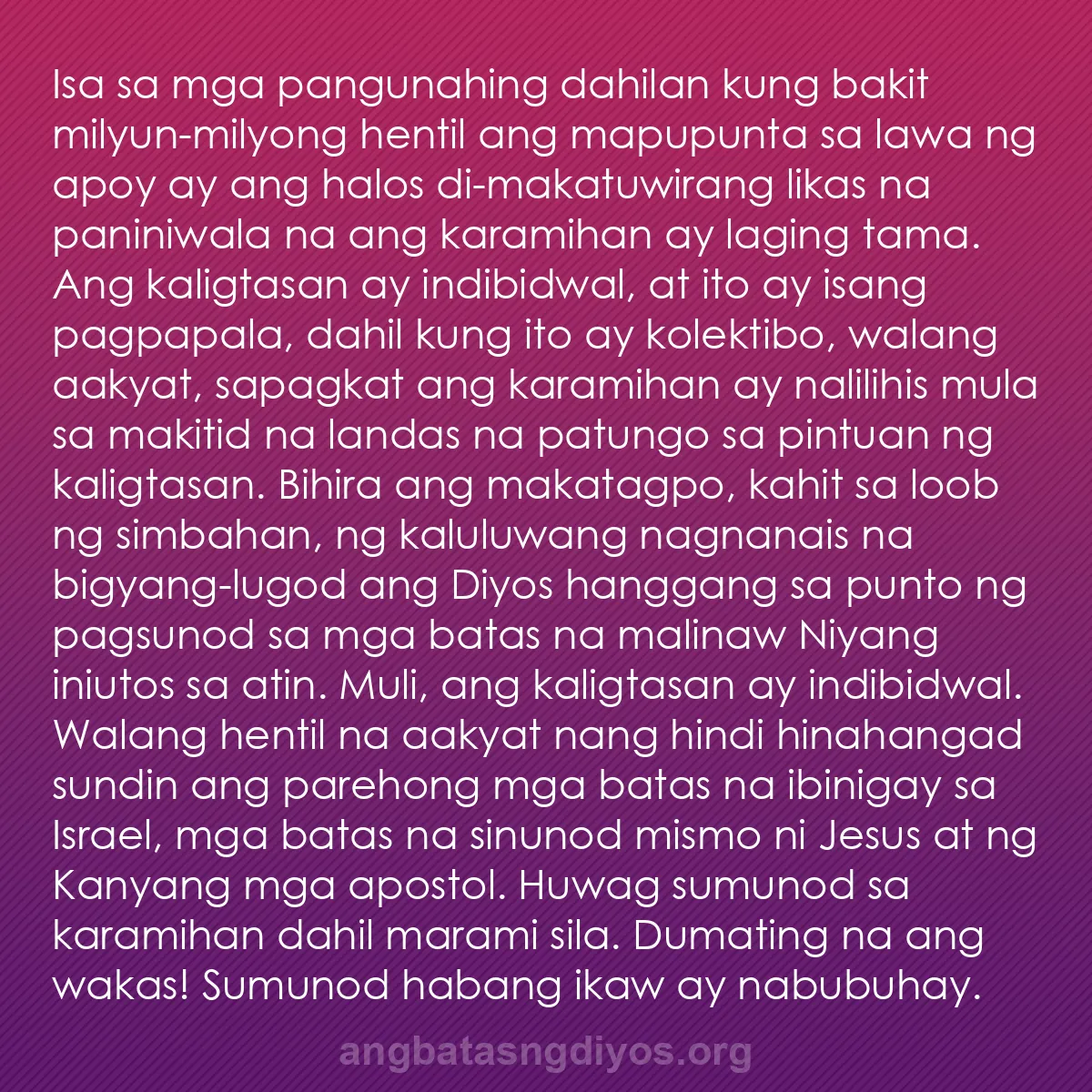 Isa sa mga pangunahing dahilan kung bakit milyun-milyong hentil ang mapupunta sa lawa ng apoy ay ang halos di-makatuwirang likas na paniniwala na ang karamihan ay laging tama. Ang kaligtasan ay indibidwal, at ito ay isang pagpapala, dahil kung ito ay kolektibo, walang aakyat, sapagkat ang karamihan ay nalilihis mula sa makitid na landas na patungo sa pintuan ng kaligtasan. Bihira ang makatagpo, kahit sa loob ng simbahan, ng kaluluwang nagnanais na bigyang-lugod ang Diyos hanggang sa punto ng pagsunod sa mga batas na malinaw Niyang iniutos sa atin. Muli, ang kaligtasan ay indibidwal. Walang hentil na aakyat nang hindi hinahangad sundin ang parehong mga batas na ibinigay sa Israel, mga batas na sinunod mismo ni Jesus at ng Kanyang mga apostol. Huwag sumunod sa karamihan dahil marami sila. Dumating na ang wakas! Sumunod habang ikaw ay nabubuhay.

angbatasngdiyos.org